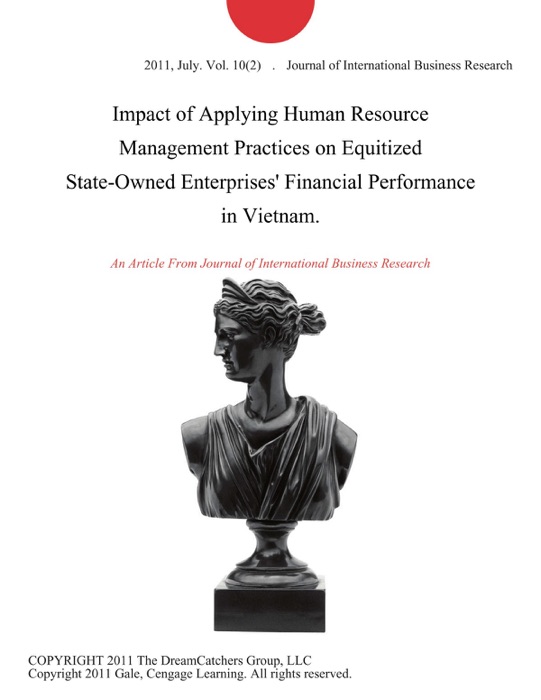 2011, July. Vol. 10(2) . Journal of International Business Research

Impact of Applying Human Resource Management Practices on Equitized State-Owned Enterprises' Financial Performance in Vietnam.

An Article From Journal of International Business Research

COPYRIGHT 2011 The DreamCatchers Group, LLC
Copyright 2011 Gale, Cengage Learning. All rights reserved.